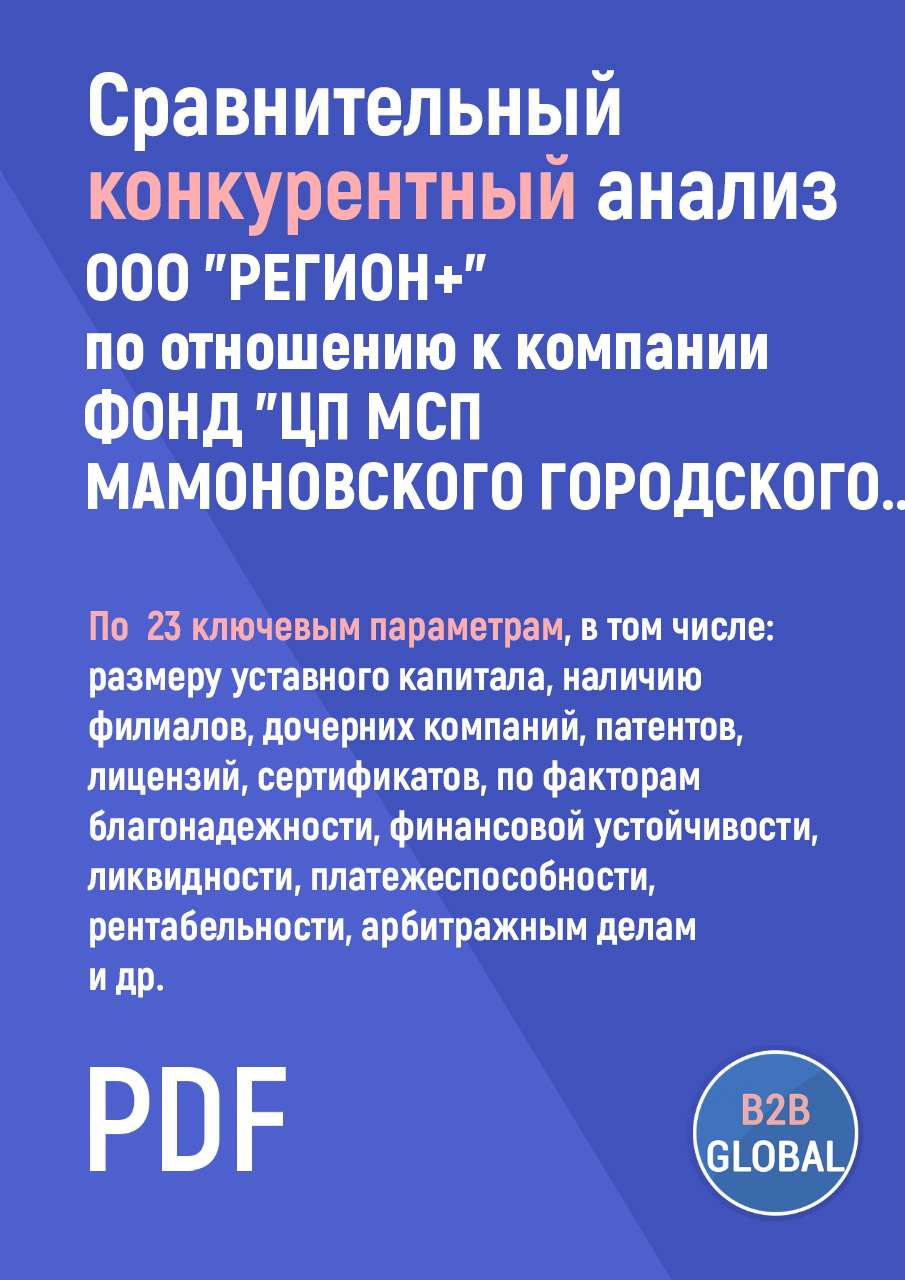 Сравнительный конкурентный анализ ООО "РЕГИОН+" по отношению к компании ФОНД "ЦП МСП МАМОНОВСКОГО ГОРОДСКОГО..

По 23 ключевым параметрам, в том числе: размеру уставного капитала, наличию филиалов, дочерних компаний, патентов, лицензий, сертификатов, по факторам благонадежности, финансовой устойчивости, ликвидности, платежеспособности, рентабельности, арбитражным делам и др.

PDF

B2B GLOBAL